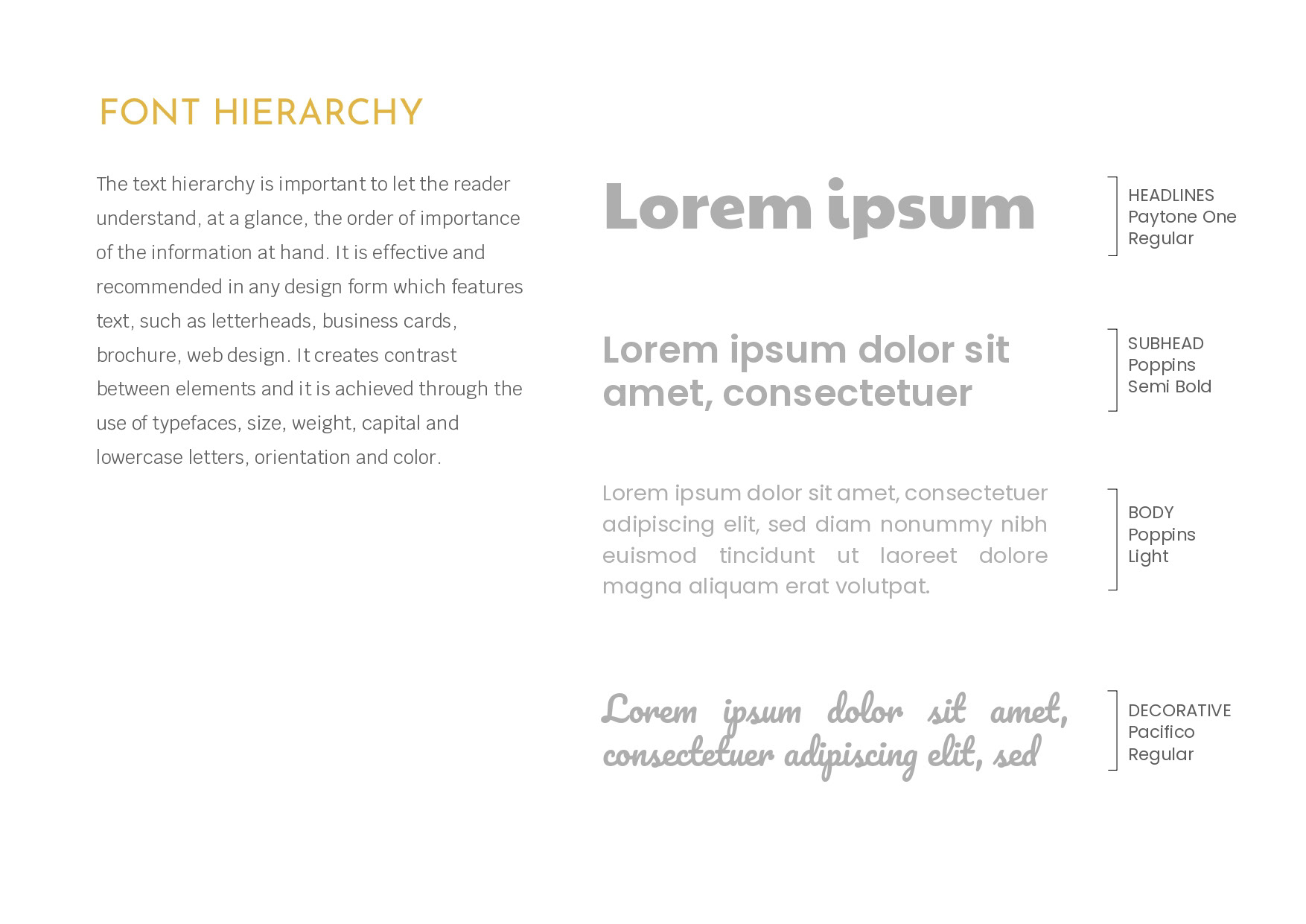 FONT HIERARCHY

The text hierarchy is important to let the reader understand, at a glance, the order of importance of the information at hand. It is effective and recommended in any design form which features text, such as letterheads, business cards, brochure, web design. It creates contrast between elements and it is achieved through the use of typefaces, size, weight, capital and lowercase letters, orientation and color.

Lorem ipsum

HEADLINES
Paytone One
Regular

Lorem ipsum dolor sit amet, consectetuer

SUBHEAD
Poppins
Semi Bold

Lorem ipsum dolor sit amet, consectetuer adipiscing elit, sed diam nonummy nibh euismod tincidunt ut laoreet dolore magna aliquam erat volutpat.

BODY
Poppins
Light

Lorem ipsum dolor sit amet, consectetuer adipiscing elit, sed

DECORATIVE
Pacifico
Regular